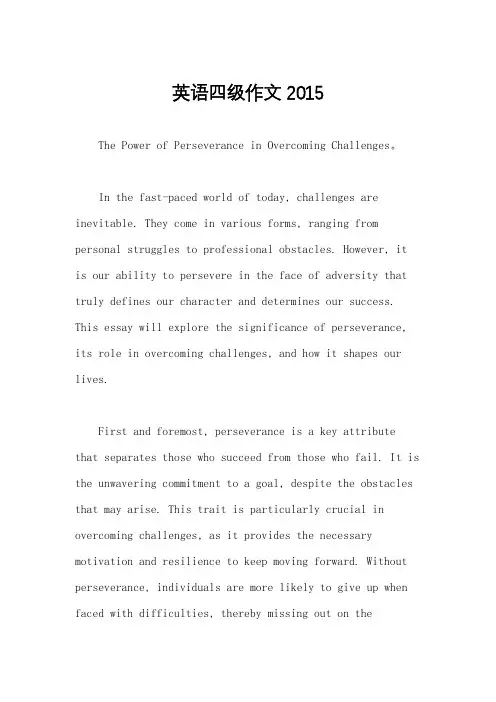 英语四级作文 2015

The Power of Perseverance in Overcoming Challenges。

In the fast-paced world of today, challenges are inevitable. They come in various forms, ranging from personal struggles to professional obstacles. However, it is our ability to persevere in the face of adversity that truly defines our character and determines our success. This essay will explore the significance of perseverance, its role in overcoming challenges, and how it shapes our lives.

First and foremost, perseverance is a key attribute that separates those who succeed from those who fail. It is the unwavering commitment to a goal, despite the obstacles that may arise. This trait is particularly crucial in overcoming challenges, as it provides the necessary motivation and resilience to keep moving forward. Without perseverance, individuals are more likely to give up when faced with difficulties, thereby missing out on the